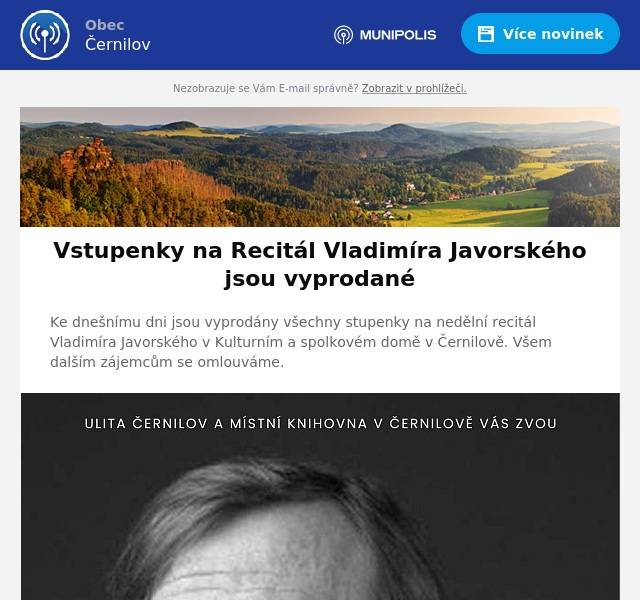 Obec
Černilov

MUNIPOLIS

Více novinek

Nezobrazuje se Vám E-mail správně? Zobrazit v prohlížeči.

Vstupenky na Recitál Vladimíra Javorského jsou vyprodané

Ke dnešnímu dni jsou vyprodány všechny stupenky na nedělní recitál Vladimíra Javorského v Kulturním a spolkovém domě v Černilově. Všem dalším zájemcům se omlouváme.

ULITA ČERNILOV A MÍSTNÍ KNIHOVNA V ČERNILOVĚ VÁS ZVOU